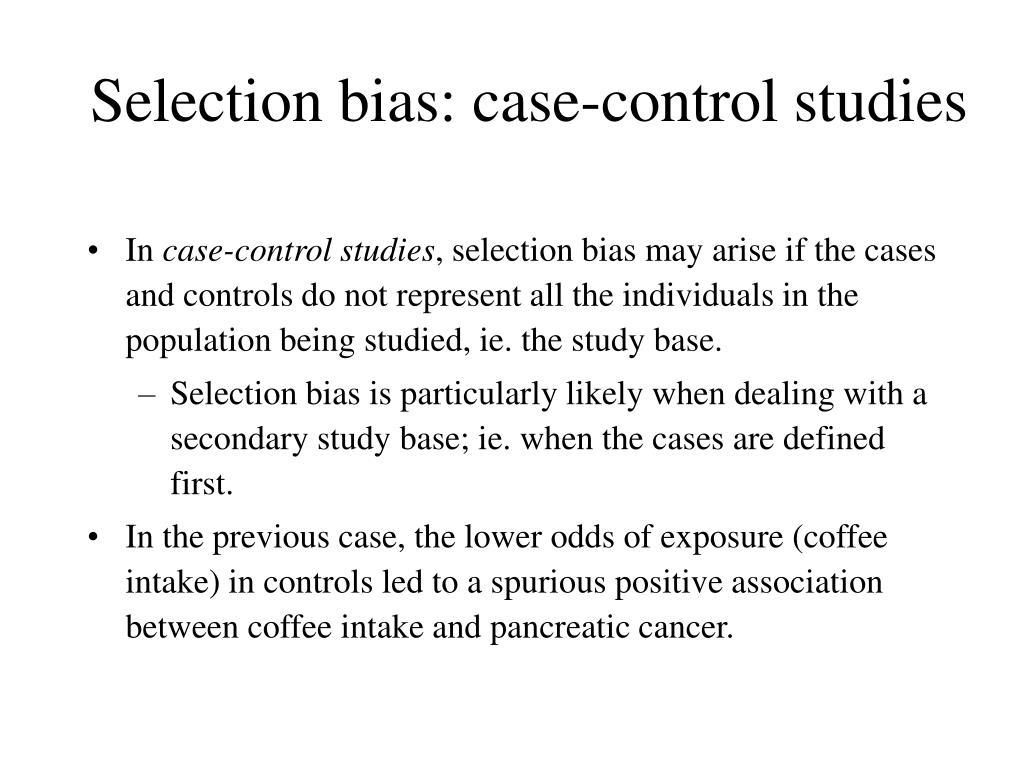 Selection bias: case-control studies

• In case-control studies, selection bias may arise if the cases and controls do not represent all the individuals in the population being studied, ie. the study base.

– Selection bias is particularly likely when dealing with a secondary study base; ie. when the cases are defined first.

• In the previous case, the lower odds of exposure (coffee intake) in controls led to a spurious positive association between coffee intake and pancreatic cancer.